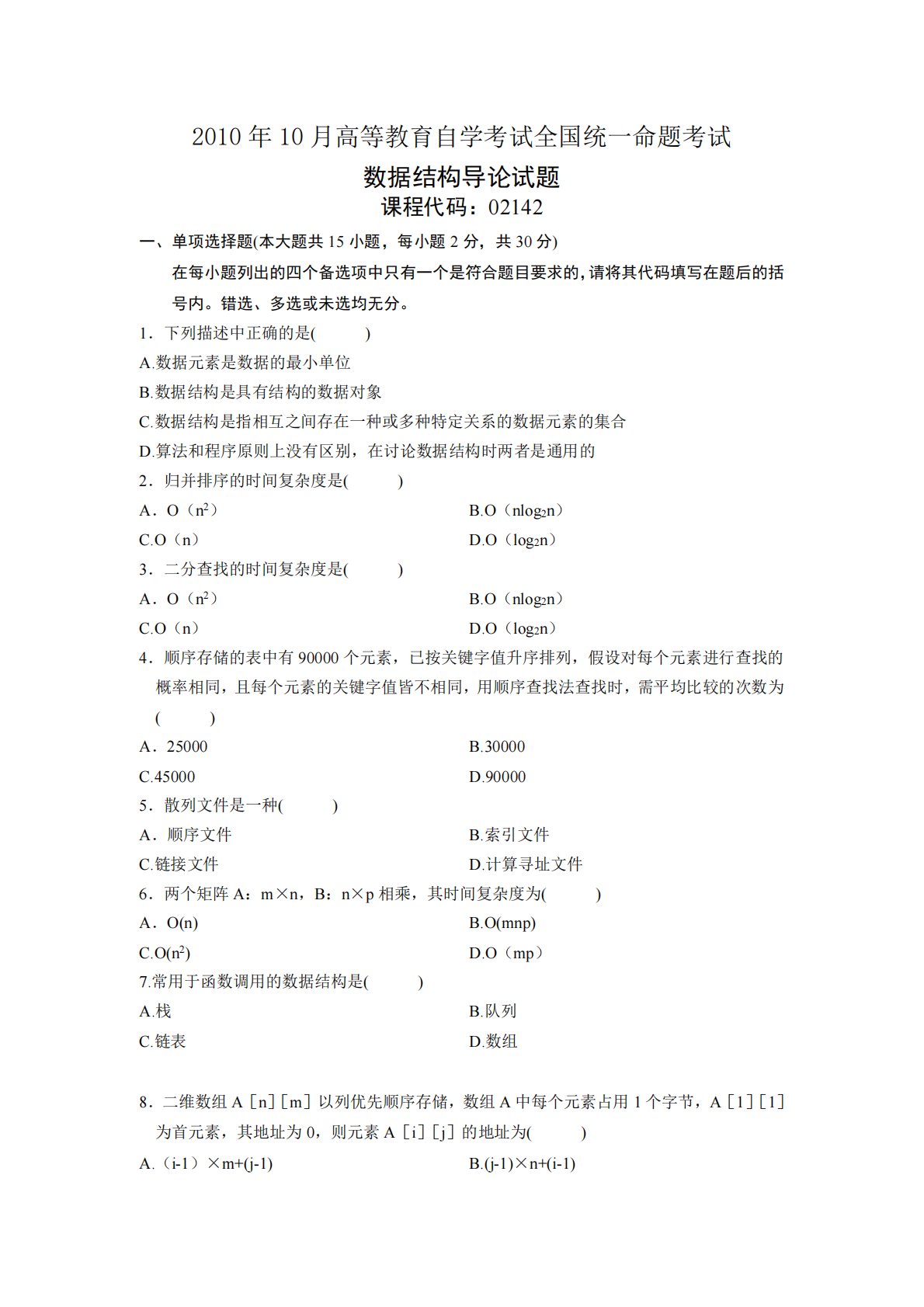 2010 年 10 月高等教育自学考试全国统一命题考试

数据结构导论试题

课程代码：02142

一、单项选择题(本大题共 15 小题，每小题 2 分，共 30 分)

在每小题列出的四个备选项中只有一个是符合题目要求的，请将其代码填写在题后的括号内。错选、多选或未选均无分。

1．下列描述中正确的是(　　)

A.数据元素是数据的最小单位

B.数据结构是具有结构的数据对象

C.数据结构是指相互之间存在一种或多种特定关系的数据元素的集合

D.算法和程序原则上没有区别，在讨论数据结构时两者是通用的

2．归并排序的时间复杂度是(　　)

A．O（$n^2$）

B.O（$nlog_2n$）

C.O（n）

D.O（$log_2n$）

3．二分查找的时间复杂度是(　　)

A．O（$n^2$）

B.O（$nlog_2n$）

C.O（n）

D.O（$log_2n$）

4．顺序存储的表中有 90000 个元素，已按关键字值升序排列，假设对每个元素进行查找的概率相同，且每个元素的关键字值皆不相同，用顺序查找法查找时，需平均比较的次数为(　　)

A．25000

B.30000

C.45000

D.90000

5．散列文件是一种(　　)

A．顺序文件

B.索引文件

C.链接文件

D.计算寻址文件

6．两个矩阵 A：m×n，B：n×p 相乘，其时间复杂度为(　　)

A．O(n)

B.O(mnp)

C.O($n^2$)

D.O（mp）

7.常用于函数调用的数据结构是(　　)

A.栈

B.队列

C.链表

D.数组

8．二维数组 A［n］［m］以列优先顺序存储，数组 A 中每个元素占用 1 个字节，A［1］［1］为首元素，其地址为 0，则元素 A［i］［j］的地址为(　　)

A.（i-1）×m+(j-1)

B.(j-1)×n+(i-1)